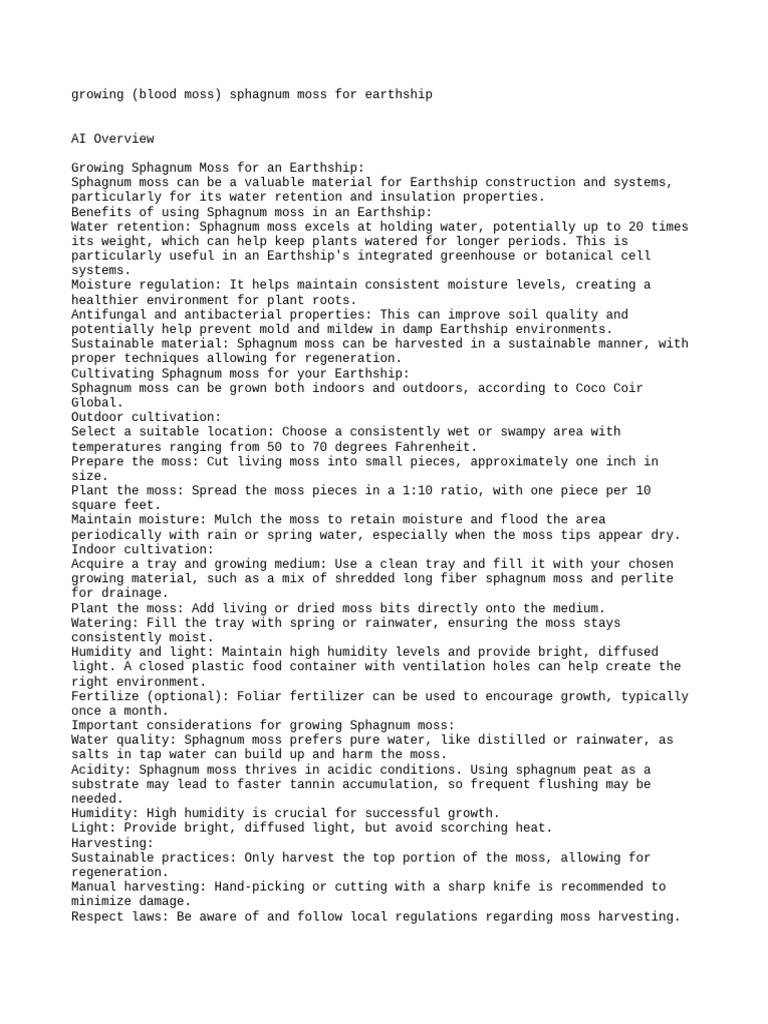 growing (blood moss) sphagnum moss for earthship

AI Overview

Growing Sphagnum Moss for an Earthship:
Sphagnum moss can be a valuable material for Earthship construction and systems, particularly for its water retention and insulation properties.
Benefits of using Sphagnum moss in an Earthship:
Water retention: Sphagnum moss excels at holding water, potentially up to 20 times its weight, which can help keep plants watered for longer periods. This is particularly useful in an Earthship's integrated greenhouse or botanical cell systems.
Moisture regulation: It helps maintain consistent moisture levels, creating a healthier environment for plant roots.
Antifungal and antibacterial properties: This can improve soil quality and potentially help prevent mold and mildew in damp Earthship environments.
Sustainable material: Sphagnum moss can be harvested in a sustainable manner, with proper techniques allowing for regeneration.
Cultivating Sphagnum moss for your Earthship:
Sphagnum moss can be grown both indoors and outdoors, according to Coco Coir Global.
Outdoor cultivation:
Select a suitable location: Choose a consistently wet or swampy area with temperatures ranging from 50 to 70 degrees Fahrenheit.
Prepare the moss: Cut living moss into small pieces, approximately one inch in size.
Plant the moss: Spread the moss pieces in a 1:10 ratio, with one piece per 10 square feet.
Maintain moisture: Mulch the moss to retain moisture and flood the area periodically with rain or spring water, especially when the moss tips appear dry.
Indoor cultivation:
Acquire a tray and growing medium: Use a clean tray and fill it with your chosen growing material, such as a mix of shredded long fiber sphagnum moss and perlite for drainage.
Plant the moss: Add living or dried moss bits directly onto the medium.
Watering: Fill the tray with spring or rainwater, ensuring the moss stays consistently moist.
Humidity and light: Maintain high humidity levels and provide bright, diffused light. A closed plastic food container with ventilation holes can help create the right environment.
Fertilize (optional): Foliar fertilizer can be used to encourage growth, typically once a month.
Important considerations for growing Sphagnum moss:
Water quality: Sphagnum moss prefers pure water, like distilled or rainwater, as salts in tap water can build up and harm the moss.
Acidity: Sphagnum moss thrives in acidic conditions. Using sphagnum peat as a substrate may lead to faster tannin accumulation, so frequent flushing may be needed.
Humidity: High humidity is crucial for successful growth.
Light: Provide bright, diffused light, but avoid scorching heat.
Harvesting:
Sustainable practices: Only harvest the top portion of the moss, allowing for regeneration.
Manual harvesting: Hand-picking or cutting with a sharp knife is recommended to minimize damage.
Respect laws: Be aware of and follow local regulations regarding moss harvesting.